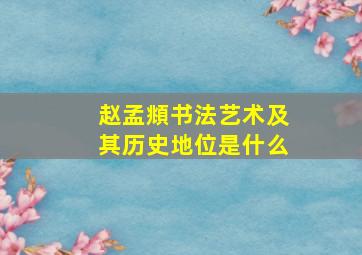 赵孟頫书法艺术及其历史地位是什么